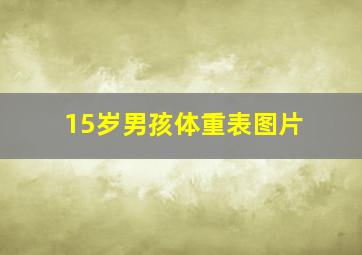 15岁男孩体重表图片